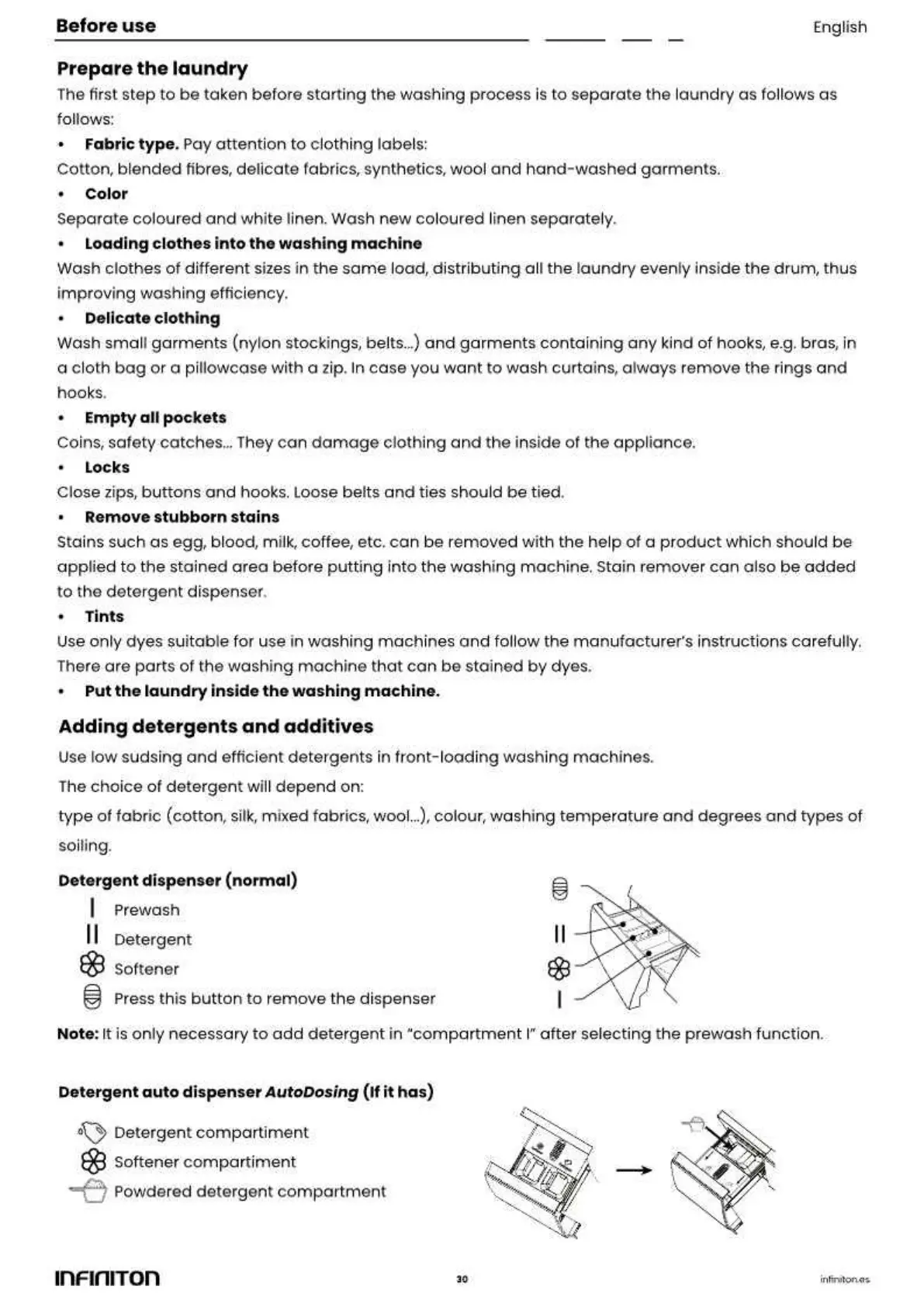 Before use

English

Prepare the laundry

The first step to be taken before starting the washing process is to separate the laundry as follows as follows:

• Fabric type. Pay attention to clothing labels:

Cotton, blended fibres, delicate fabrics, synthetics, wool and hand-washed garments.

• Color

Separate coloured and white linen. Wash new coloured linen separately.

• Loading clothes into the washing machine

Wash clothes of different sizes in the same load, distributing all the laundry evenly inside the drum, thus improving washing efficiency.

• Delicate clothing

Wash small garments (nylon stockings, belts...) and garments containing any kind of hooks, e.g. bras, in a cloth bag or a pillowcase with a zip. In case you want to wash curtains, always remove the rings and hooks.

• Empty all pockets

Coins, safety catches... They can damage clothing and the inside of the appliance.

• Locks

Close zips, buttons and hooks. Loose belts and ties should be tied.

• Remove stubborn stains

Stains such as egg, blood, milk, coffee, etc. can be removed with the help of a product which should be applied to the stained area before putting into the washing machine. Stain remover can also be added to the detergent dispenser.

• Tints

Use only dyes suitable for use in washing machines and follow the manufacturer's instructions carefully. There are parts of the washing machine that can be stained by dyes.

• Put the laundry inside the washing machine.

Adding detergents and additives

Use low sudsing and efficient detergents in front-loading washing machines.

The choice of detergent will depend on:

type of fabric (cotton, silk, mixed fabrics, wool...), colour, washing temperature and degrees and types of soiling.

Detergent dispenser (normal)

I Prewash
II Detergent
Softener
Press this button to remove the dispenser

II
I

Note: It is only necessary to add detergent in "compartment I" after selecting the prewash function.

Detergent auto dispenser AutoDosing (If it has)

Detergent compartiment
Softener compartiment
Powdered detergent compartment

INFINITON

30

infiniton.es